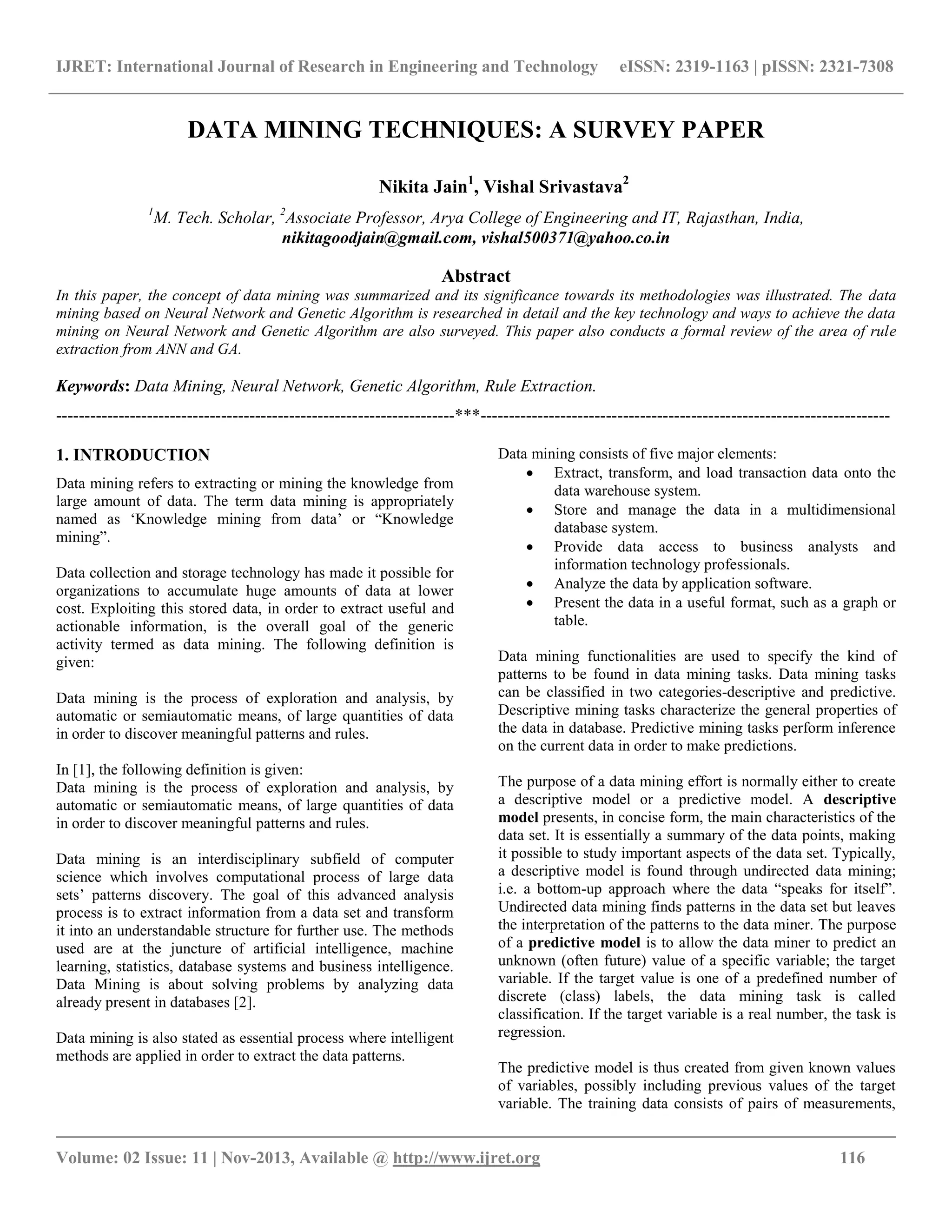 IJRET: International Journal of Research in Engineering and Technology eISSN: 2319-1163 | pISSN: 2321-7308

DATA MINING TECHNIQUES: A SURVEY PAPER

Nikita Jain$^1$, Vishal Srivastava$^2$

$^1$M. Tech. Scholar, $^2$Associate Professor, Arya College of Engineering and IT, Rajasthan, India, nikitagoodjain@gmail.com, vishal500371@yahoo.co.in

Abstract

In this paper, the concept of data mining was summarized and its significance towards its methodologies was illustrated. The data mining based on Neural Network and Genetic Algorithm is researched in detail and the key technology and ways to achieve the data mining on Neural Network and Genetic Algorithm are also surveyed. This paper also conducts a formal review of the area of rule extraction from ANN and GA.

Keywords: Data Mining, Neural Network, Genetic Algorithm, Rule Extraction.

----------------------------------------------------------------------***----------------------------------------------------------------------

1. INTRODUCTION

Data mining refers to extracting or mining the knowledge from large amount of data. The term data mining is appropriately named as ‘Knowledge mining from data’ or “Knowledge mining”.

Data collection and storage technology has made it possible for organizations to accumulate huge amounts of data at lower cost. Exploiting this stored data, in order to extract useful and actionable information, is the overall goal of the generic activity termed as data mining. The following definition is given:

Data mining is the process of exploration and analysis, by automatic or semiautomatic means, of large quantities of data in order to discover meaningful patterns and rules.

In [1], the following definition is given:
Data mining is the process of exploration and analysis, by automatic or semiautomatic means, of large quantities of data in order to discover meaningful patterns and rules.

Data mining is an interdisciplinary subfield of computer science which involves computational process of large data sets’ patterns discovery. The goal of this advanced analysis process is to extract information from a data set and transform it into an understandable structure for further use. The methods used are at the juncture of artificial intelligence, machine learning, statistics, database systems and business intelligence. Data Mining is about solving problems by analyzing data already present in databases [2].

Data mining is also stated as essential process where intelligent methods are applied in order to extract the data patterns.

Data mining consists of five major elements:
• Extract, transform, and load transaction data onto the data warehouse system.
• Store and manage the data in a multidimensional database system.
• Provide data access to business analysts and information technology professionals.
• Analyze the data by application software.
• Present the data in a useful format, such as a graph or table.

Data mining functionalities are used to specify the kind of patterns to be found in data mining tasks. Data mining tasks can be classified in two categories-descriptive and predictive. Descriptive mining tasks characterize the general properties of the data in database. Predictive mining tasks perform inference on the current data in order to make predictions.

The purpose of a data mining effort is normally either to create a descriptive model or a predictive model. A descriptive model presents, in concise form, the main characteristics of the data set. It is essentially a summary of the data points, making it possible to study important aspects of the data set. Typically, a descriptive model is found through undirected data mining; i.e. a bottom-up approach where the data “speaks for itself”. Undirected data mining finds patterns in the data set but leaves the interpretation of the patterns to the data miner. The purpose of a predictive model is to allow the data miner to predict an unknown (often future) value of a specific variable; the target variable. If the target value is one of a predefined number of discrete (class) labels, the data mining task is called classification. If the target variable is a real number, the task is regression.

The predictive model is thus created from given known values of variables, possibly including previous values of the target variable. The training data consists of pairs of measurements,

Volume: 02 Issue: 11 | Nov-2013, Available @ http://www.ijret.org 116